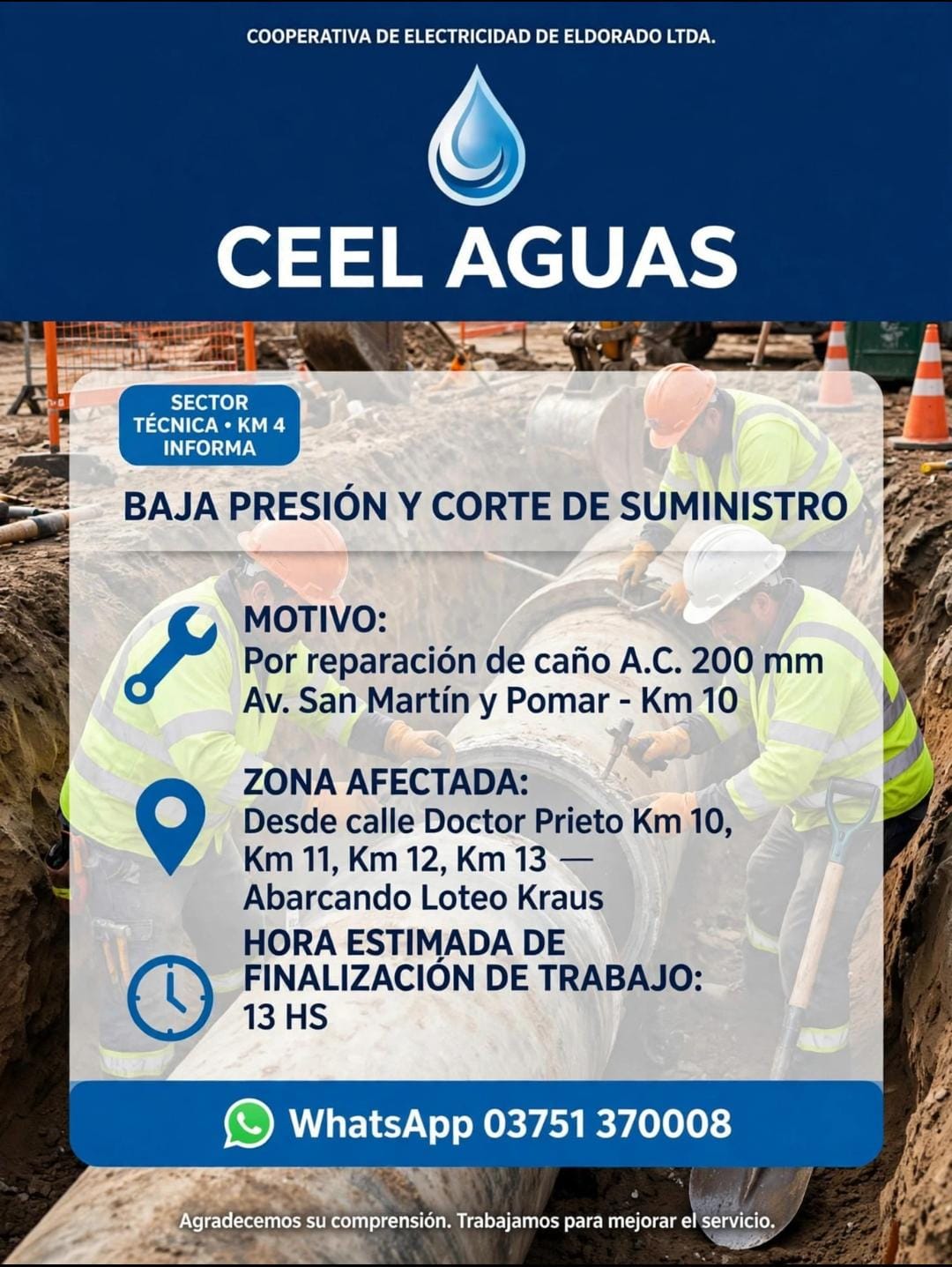 COOPERATIVA DE ELECTRICIDAD DE ELDORADO LTDA.

CEEL AGUAS

SECTOR TÉCNICA • KM 4 INFORMA

BAJA PRESIÓN Y CORTE DE SUMINISTRO

MOTIVO:
Por reparación de caño A.C. 200 mm
Av. San Martín y Pomar - Km 10

ZONA AFECTADA:
Desde calle Doctor Prieto Km 10, Km 11, Km 12, Km 13 — Abarcando Loteo Kraus

HORA ESTIMADA DE FINALIZACIÓN DE TRABAJO:
13 HS

WhatsApp 03751 370008

Agradecemos su comprensión. Trabajamos para mejorar el servicio.